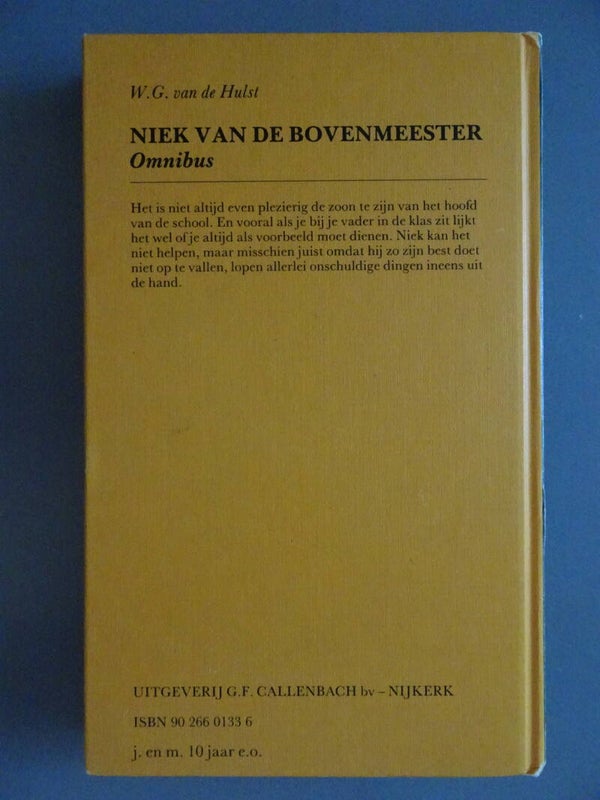 W.G. van de Hulst

NIEK VAN DE BOVENMEESTER
Omnibus

Het is niet altijd even plezierig de zoon te zijn van het hoofd van de school. En vooral als je bij je vader in de klas zit lijkt het wel of je altijd als voorbeeld moet dienen. Niek kan het niet helpen, maar misschien juist omdat hij zo zijn best doet niet op te vallen, lopen allerlei onschuldige dingen ineens uit de hand.

UITGEVERIJ G.F. CALLENBACH bv - NIJKERK

ISBN 90 266 0133 6

j. en m. 10 jaar e.o.